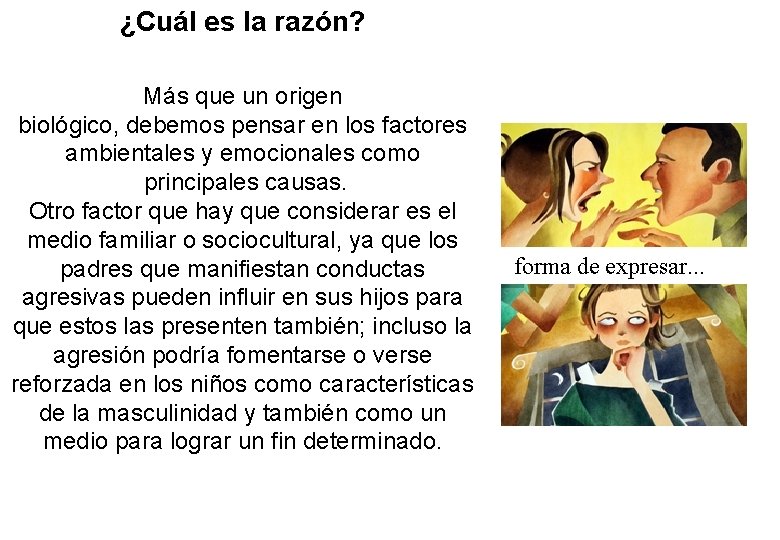 ¿Cuál es la razón?

Más que un origen biológico, debemos pensar en los factores ambientales y emocionales como principales causas.
Otro factor que hay que considerar es el medio familiar o sociocultural, ya que los padres que manifiestan conductas agresivas pueden influir en sus hijos para que estos las presenten también; incluso la agresión podría fomentarse o verse reforzada en los niños como características de la masculinidad y también como un medio para lograr un fin determinado.

forma de expresar...